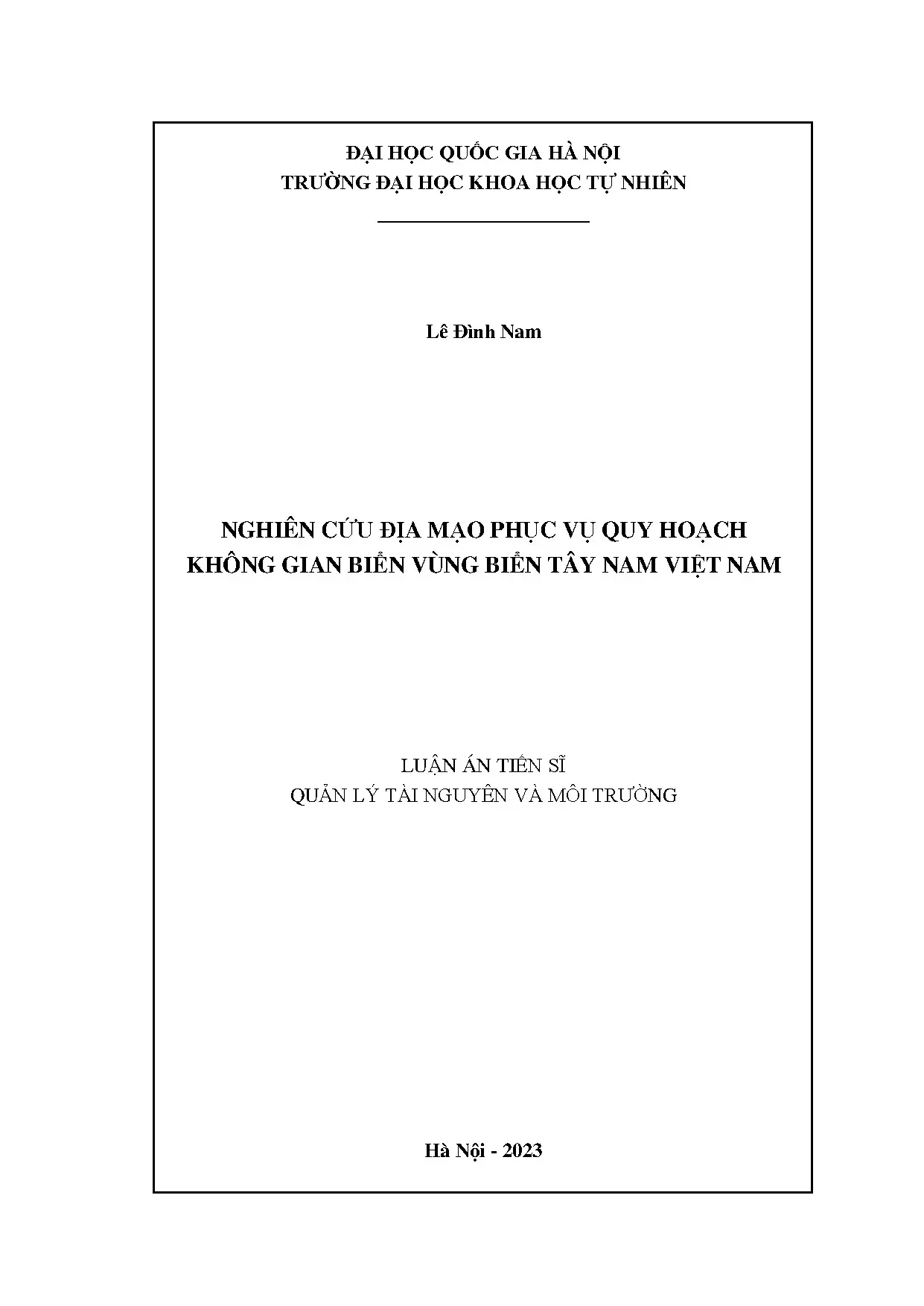 ĐẠI HỌC QUỐC GIA HÀ NỘI
TRƯỜNG ĐẠI HỌC KHOA HỌC TỰ NHIÊN

Lê Đình Nam

NGHIÊN CỨU ĐỊA MẠO PHỤC VỤ QUY HOẠCH
KHÔNG GIAN BIỂN VÙNG BIỂN TÂY NAM VIỆT NAM

LUẬN ÁN TIẾN SĨ
QUẢN LÝ TÀI NGUYÊN VÀ MÔI TRƯỜNG

Hà Nội - 2023